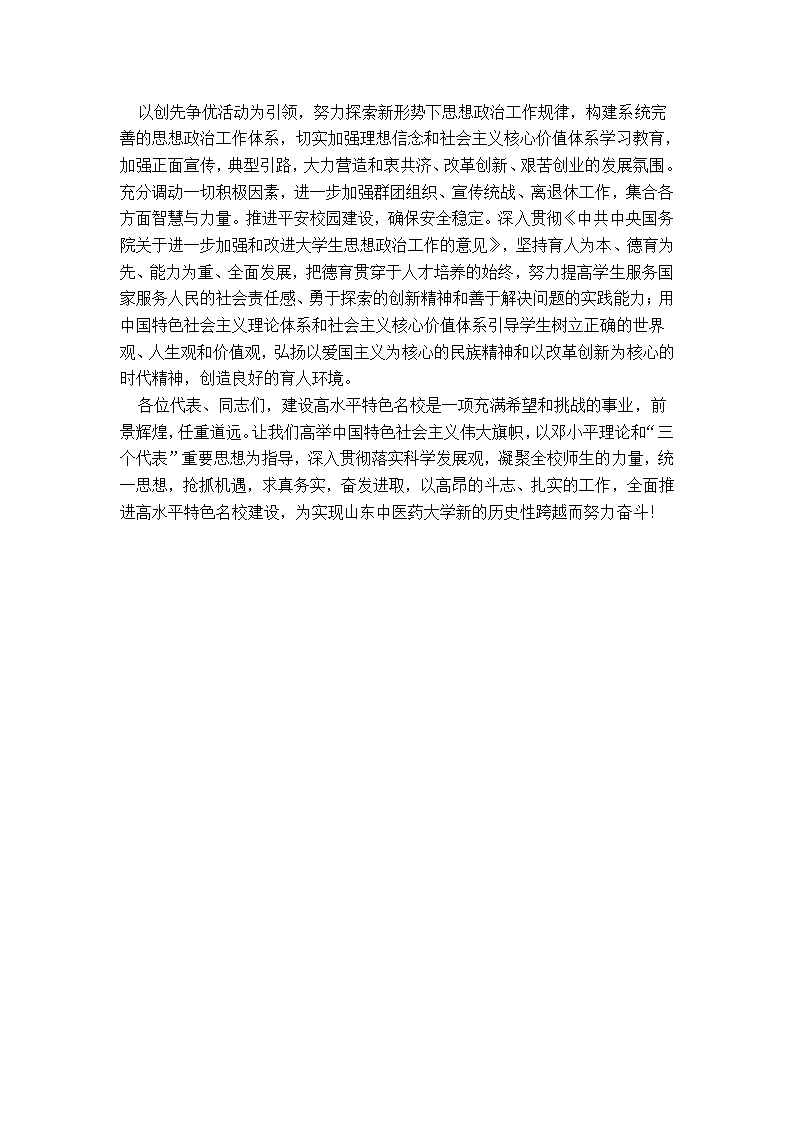 以创先争优活动为引领，努力探索新形势下思想政治工作规律，构建系统完善的思想政治工作体系，切实加强理想信念和社会主义核心价值体系学习教育，加强正面宣传，典型引路，大力营造和衷共济、改革创新、艰苦创业的发展氛围。充分调动一切积极因素，进一步加强群团组织、宣传统战、离退休工作，集合各方面智慧与力量。推进平安校园建设，确保安全稳定。深入贯彻《中共中央国务院关于进一步加强和改进大学生思想政治工作的意见》，坚持育人为本、德育为先、能力为重、全面发展，把德育贯穿于人才培养的始终，努力提高学生服务国家服务人民的社会责任感、勇于探索的创新精神和善于解决问题的实践能力；用中国特色社会主义理论体系和社会主义核心价值体系引导学生树立正确的世界观、人生观和价值观，弘扬以爱国主义为核心的民族精神和以改革创新为核心的时代精神，创造良好的育人环境。

各位代表、同志们，建设高水平特色名校是一项充满希望和挑战的事业，前景辉煌，任重道远。让我们高举中国特色社会主义伟大旗帜，以邓小平理论和“三个代表”重要思想为指导，深入贯彻落实科学发展观，凝聚全校师生的力量，统一思想，抢抓机遇，求真务实，奋发进取，以高昂的斗志、扎实的工作，全面推进高水平特色名校建设，为实现山东中医药大学新的历史性跨越而努力奋斗!